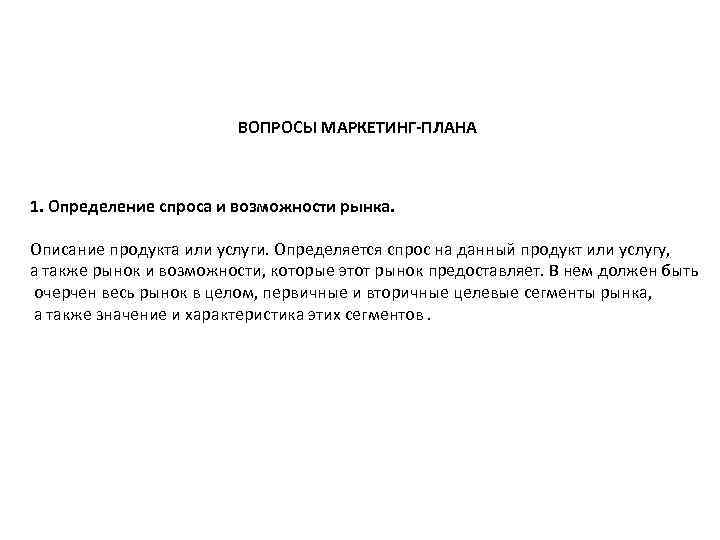 ВОПРОСЫ МАРКЕТИНГ-ПЛАНА

1. Определение спроса и возможности рынка.

Описание продукта или услуги. Определяется спрос на данный продукт или услугу, а также рынок и возможности, которые этот рынок предоставляет. В нем должен быть очерчен весь рынок в целом, первичные и вторичные целевые сегменты рынка, а также значение и характеристика этих сегментов .